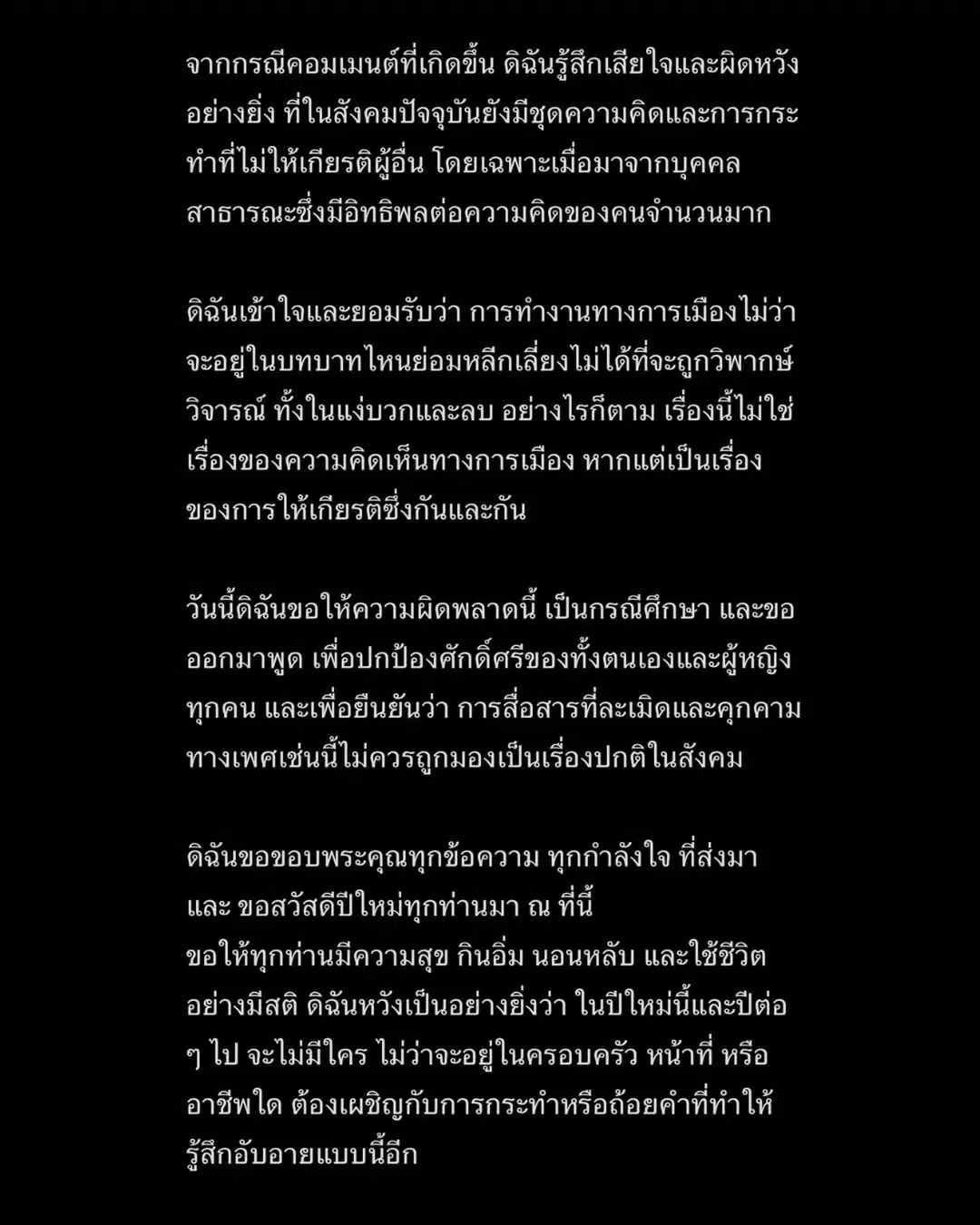 จากกรณีคอมเมนต์ที่เกิดขึ้น ดิฉันรู้สึกเสียใจและผิดหวังอย่างยิ่ง ที่ในสังคมปัจจุบันยังมีชุดความคิดและการกระทำที่ไม่ให้เกียรติผู้อื่น โดยเฉพาะเมื่อมาจากบุคคลสาธารณะซึ่งมีอิทธิพลต่อความคิดของคนจำนวนมาก

ดิฉันเข้าใจและยอมรับว่า การทำงานทางการเมืองไม่ว่าจะอยู่ในบทบาทไหนย่อมหลีกเลี่ยงไม่ได้ที่จะถูกวิพากษ์วิจารณ์ ทั้งในแง่บวกและลบ อย่างไรก็ตาม เรื่องนี้ไม่ใช่เรื่องของความคิดเห็นทางการเมือง หากแต่เป็นเรื่องของการให้เกียรติซึ่งกันและกัน

วันนี้ดิฉันขอให้ความผิดพลาดนี้ เป็นกรณีศึกษา และขอออกมาพูด เพื่อปกป้องศักดิ์ศรีของทั้งตนเองและผู้หญิงทุกคน และเพื่อยืนยันว่า การสื่อสารที่ละเมิดและคุกคามทางเพศเช่นนี้ไม่ควรถูกมองเป็นเรื่องปกติในสังคม

ดิฉันขอขอบพระคุณทุกข้อความ ทุกกำลังใจ ที่ส่งมา และ ขอสวัสดีปีใหม่ทุกท่านมา ณ ที่นี้
ขอให้ทุกท่านมีความสุข กินอิ่ม นอนหลับ และใช้ชีวิตอย่างมีสติ ดิฉันหวังเป็นอย่างยิ่งว่า ในปีใหม่นี้และปีต่อ ๆ ไป จะไม่มีใคร ไม่ว่าจะอยู่ในครอบครัว หน้าที่ หรืออาชีพใด ต้องเผชิญกับการกระทำหรือถ้อยคำที่ทำให้รู้สึกอับอายแบบนี้อีก